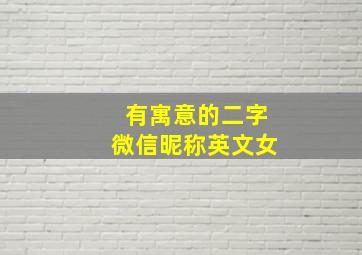 有寓意的二字
微信昵称英文女